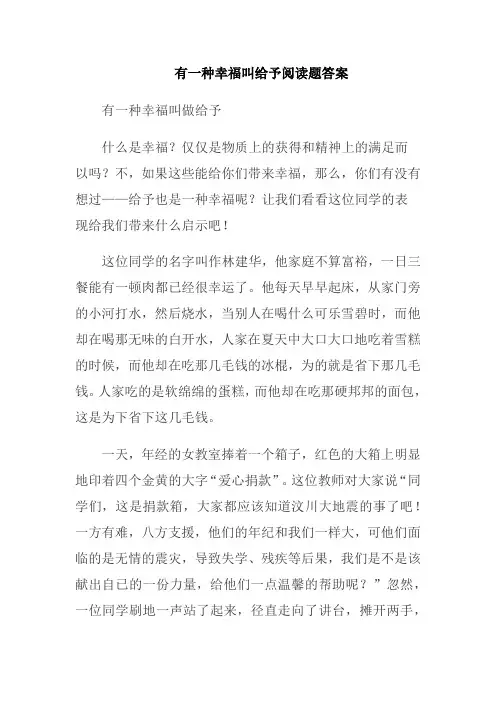 有一种幸福叫给予阅读题答案

有一种幸福叫做给予

什么是幸福？仅仅是物质上的获得和精神上的满足而以吗？不，如果这些能给你们带来幸福，那么，你们有没有想过——给予也是一种幸福呢？让我们看看这位同学的表现给我们带来什么启示吧！

这位同学的名字叫作林建华，他家庭不算富裕，一日三餐能有一顿肉都已经很幸运了。他每天早早起床，从家门旁的小河打水，然后烧水，当别人在喝什么可乐雪碧时，而他却在喝那无味的白开水，人家在夏天中大口大口地吃着雪糕的时候，而他却在吃那几毛钱的冰棍，为的就是省下那几毛钱。人家吃的是软绵绵的蛋糕，而他却在吃那硬邦邦的面包，这是为下省下这几毛钱。

一天，年经的女教室捧着一个箱子，红色的大箱上明显地印着四个金黄的大字“爱心捐款”。这位教师对大家说“同学们，这是捐款箱，大家都应该知道汶川大地震的事了吧！一方有难，八方支援，他们的年纪和我们一样大，可他们面临的是无情的震灾，导致失学、残疾等后果，我们是不是该献出自已的一份力量，给他们一点温馨的帮助呢？”忽然，一位同学刷地一声站了起来，径直走向了讲台，摊开两手，